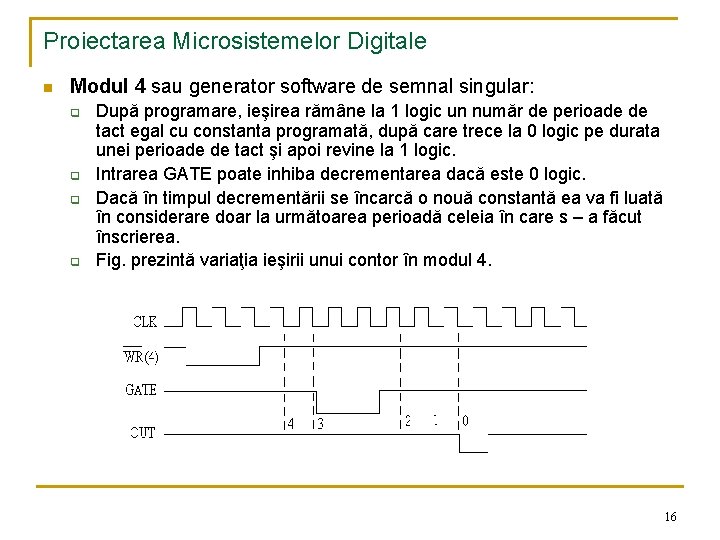 Proiectarea Microsistemelor Digitale

Modul 4 sau generator software de semnal singular:

După programare, ieşirea rămâne la 1 logic un număr de perioade de tact egal cu constanta programată, după care trece la 0 logic pe durata unei perioade de tact şi apoi revine la 1 logic.

Intrarea GATE poate inhiba decrementarea dacă este 0 logic.

Dacă în timpul decrementării se încarcă o nouă constantă ea va fi luată în considerare doar la următoarea perioadă celeia în care s – a făcut înscrierea.

Fig. prezintă variaţia ieşirii unui contor în modul 4.

CLK
$\overline{WR}(4)$
GATE
OUT
4
3
2
1
0

16